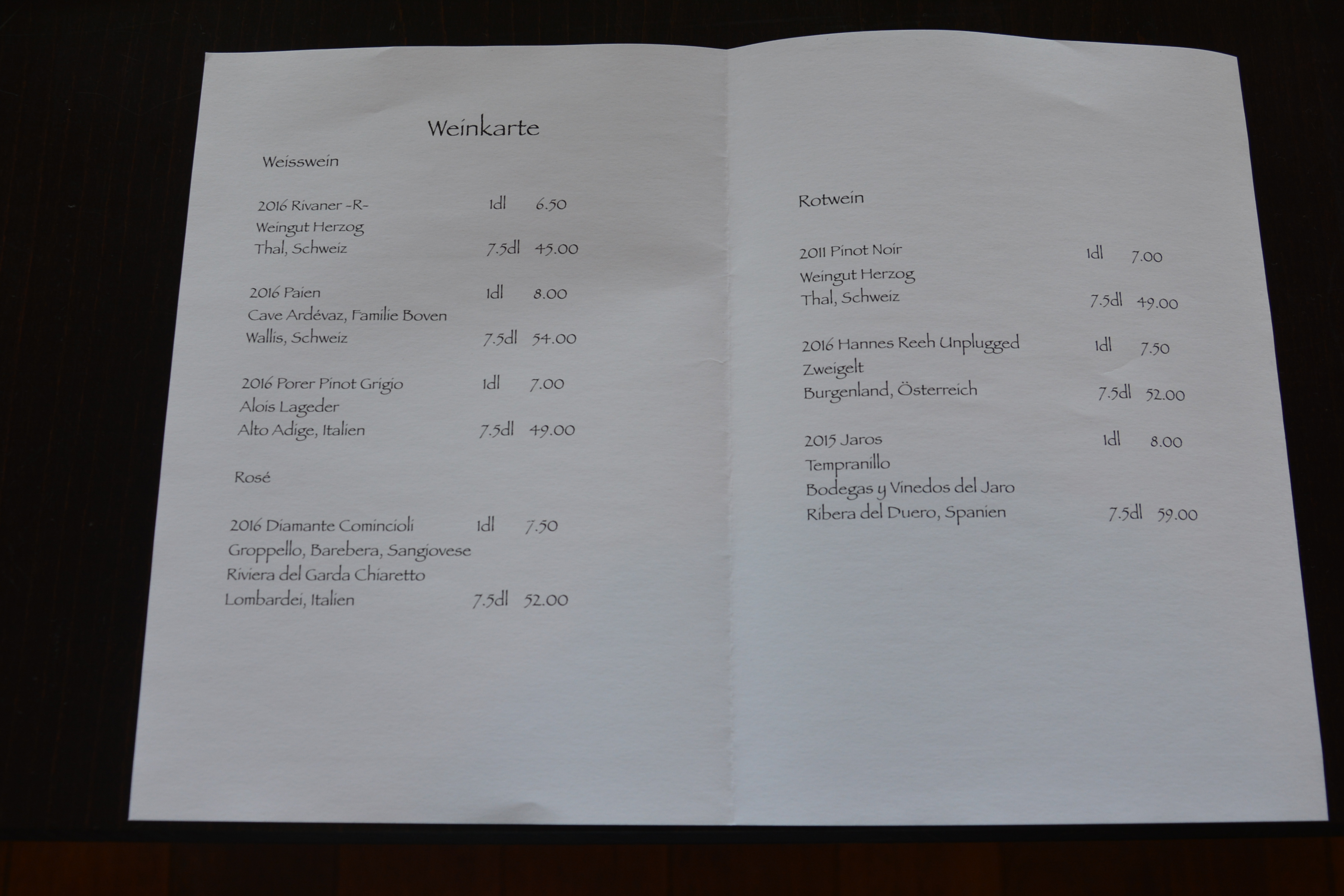 Weinkarte

Weisswein

2016 Rivaner -R- 1dl 6.50
Weingut Herzog
Thal, Schweiz 7.5dl 45.00

2016 Paien 1dl 8.00
Cave Ardévaz, Familie Boven
Wallis, Schweiz 7.5dl 54.00

2016 Porer Pinot Grigio 1dl 7.00
Alois Lageder
Alto Adige, Italien 7.5dl 49.00

Rosé

2016 Diamante Comincioli 1dl 7.50
Groppello, Barebera, Sangiovese
Riviera del Garda Chiaretto
Lombardei, Italien 7.5dl 52.00

Rotwein

2011 Pinot Noir 1dl 7.00
Weingut Herzog
Thal, Schweiz 7.5dl 49.00

2016 Hannes Reeh Unplugged 1dl 7.50
Zweigelt
Burgenland, Österreich 7.5dl 52.00

2015 Jaros 1dl 8.00
Tempranillo
Bodegas y Vinedos del Jaro
Ribera del Duero, Spanien 7.5dl 59.00